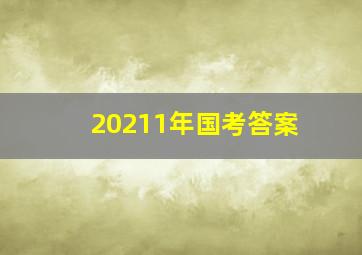 20211年国考答案